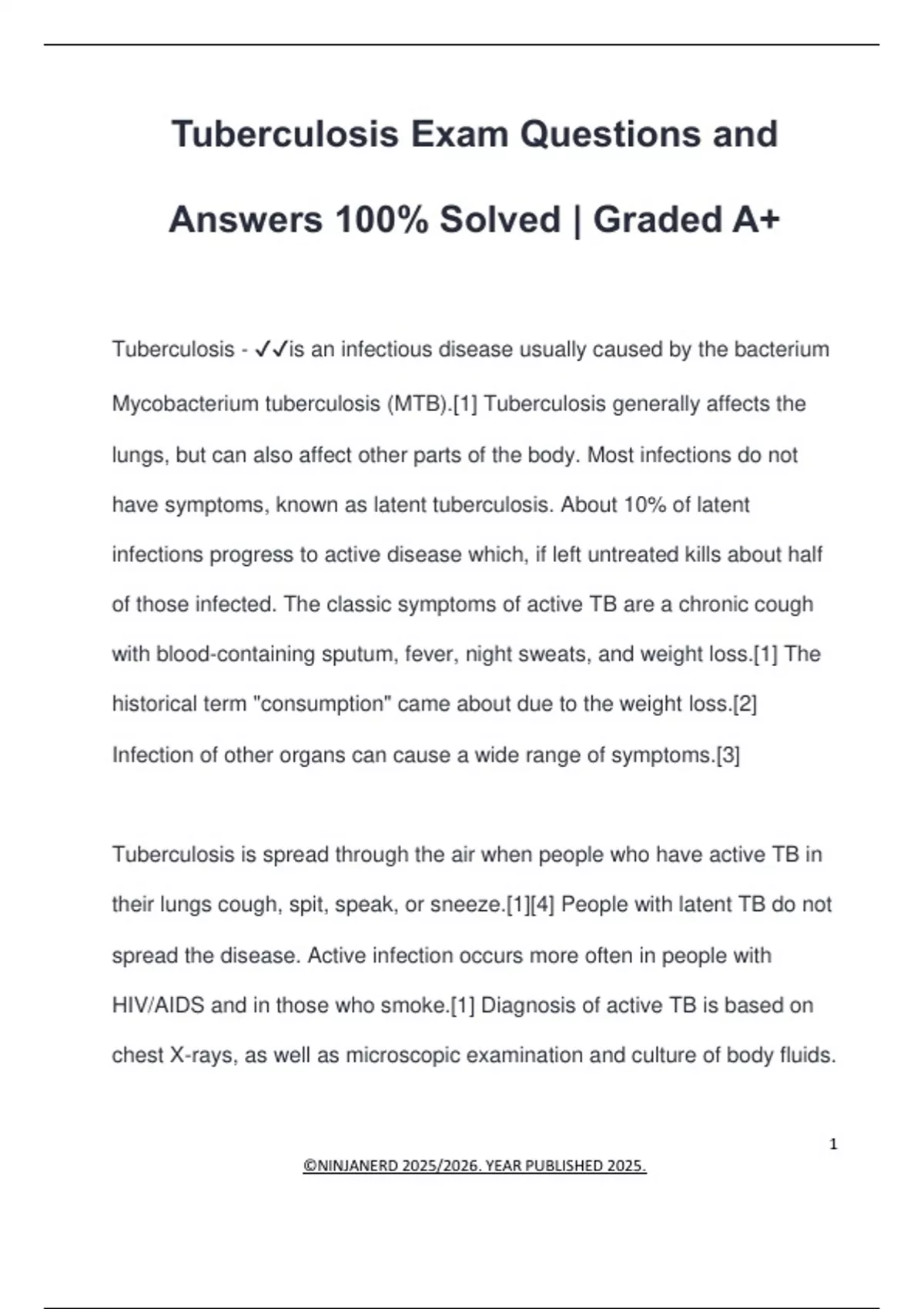 Tuberculosis Exam Questions and Answers 100% Solved | Graded A+

Tuberculosis - ✓✓is an infectious disease usually caused by the bacterium Mycobacterium tuberculosis (MTB).[1] Tuberculosis generally affects the lungs, but can also affect other parts of the body. Most infections do not have symptoms, known as latent tuberculosis. About 10% of latent infections progress to active disease which, if left untreated kills about half of those infected. The classic symptoms of active TB are a chronic cough with blood-containing sputum, fever, night sweats, and weight loss.[1] The historical term "consumption" came about due to the weight loss.[2] Infection of other organs can cause a wide range of symptoms.[3]

Tuberculosis is spread through the air when people who have active TB in their lungs cough, spit, speak, or sneeze.[1][4] People with latent TB do not spread the disease. Active infection occurs more often in people with HIV/AIDS and in those who smoke.[1] Diagnosis of active TB is based on chest X-rays, as well as microscopic examination and culture of body fluids.

1

©NINJANERD 2025/2026. YEAR PUBLISHED 2025.